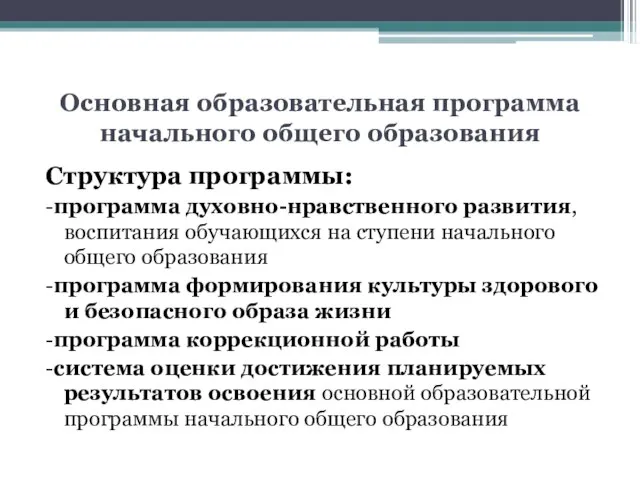 Основная образовательная программа начального общего образования

Структура программы:

-программа духовно-нравственного развития, воспитания обучающихся на ступени начального общего образования

-программа формирования культуры здорового и безопасного образа жизни

-программа коррекционной работы

-система оценки достижения планируемых результатов освоения основной образовательной программы начального общего образования